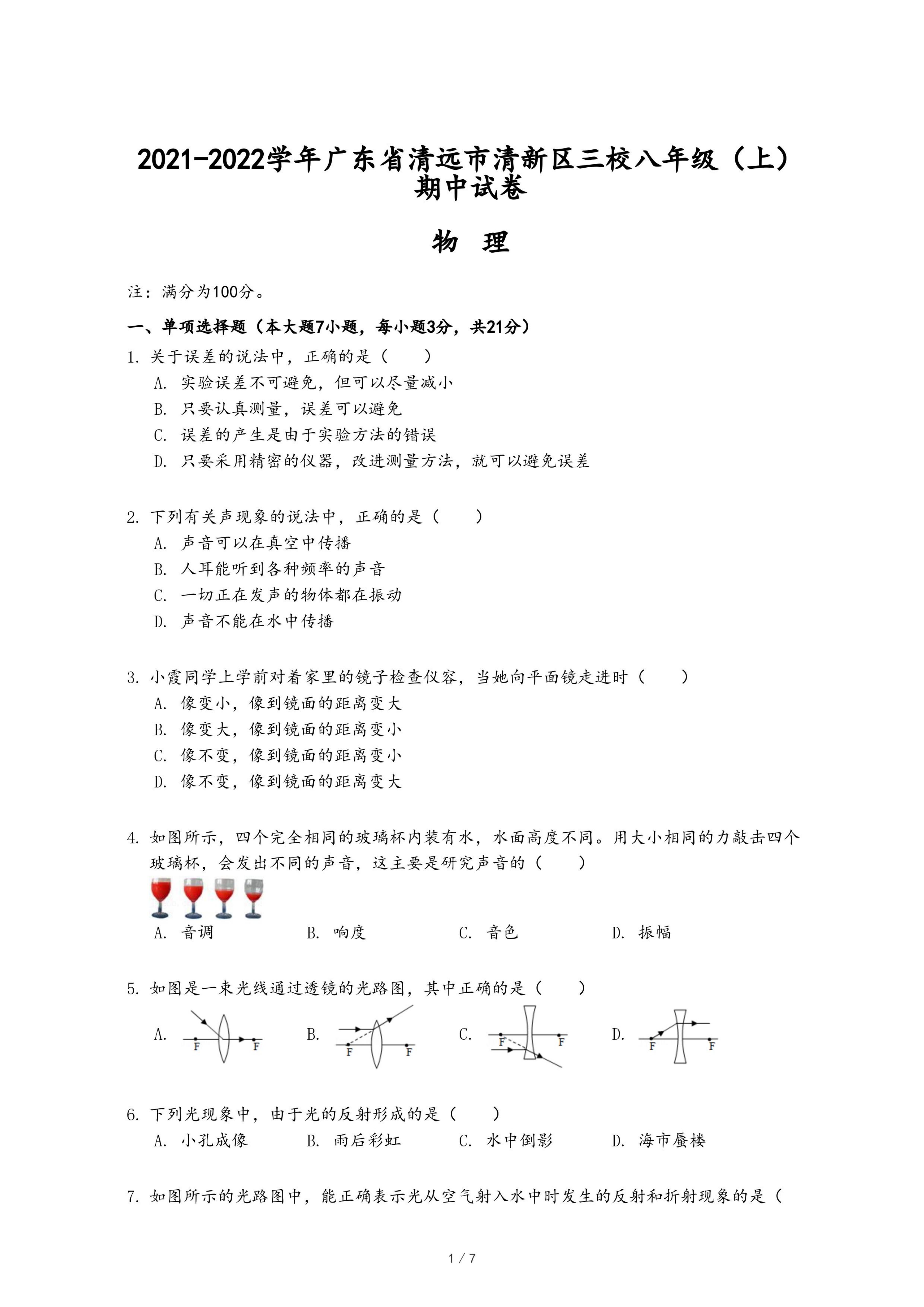 2021-2022学年广东省清远市清新区三校八年级（上）期中试卷

物 理

注：满分为100分。

一、单项选择题（本大题7小题，每小题3分，共21分）

1. 关于误差的说法中，正确的是（　　）
A. 实验误差不可避免，但可以尽量减小
B. 只要认真测量，误差可以避免
C. 误差的产生是由于实验方法的错误
D. 只要采用精密的仪器，改进测量方法，就可以避免误差

2. 下列有关声现象的说法中，正确的是（　　）
A. 声音可以在真空中传播
B. 人耳能听到各种频率的声音
C. 一切正在发声的物体都在振动
D. 声音不能在水中传播

3. 小霞同学上学前对着家里的镜子检查仪容，当她向平面镜走进时（　　）
A. 像变小，像到镜面的距离变大
B. 像变大，像到镜面的距离变小
C. 像不变，像到镜面的距离变小
D. 像不变，像到镜面的距离变大

4. 如图所示，四个完全相同的玻璃杯内装有水，水面高度不同。用大小相同的力敲击四个玻璃杯，会发出不同的声音，这主要是研究声音的（　　）
A. 音调　　B. 响度　　C. 音色　　D. 振幅

5. 如图是一束光线通过透镜的光路图，其中正确的是（　　）
A. F F　　B. F F　　C. F F　　D. F F

6. 下列光现象中，由于光的反射形成的是（　　）
A. 小孔成像　　B. 雨后彩虹　　C. 水中倒影　　D. 海市蜃楼

7. 如图所示的光路图中，能正确表示光从空气射入水中时发生的反射和折射现象的是（

1 / 7